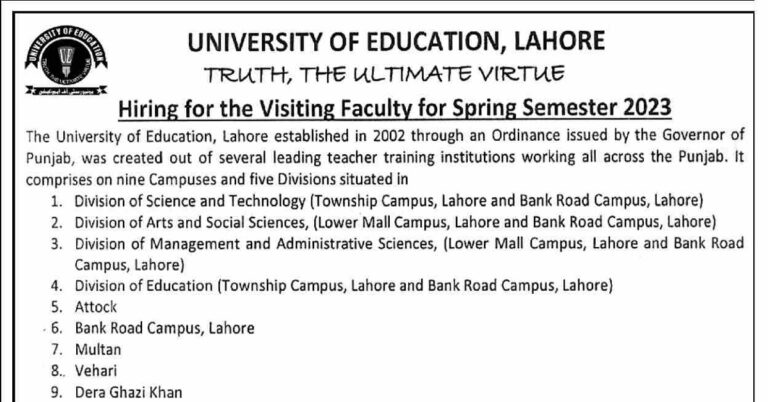 UNIVERSITY OF EDUCATION

UNIVERSITY OF EDUCATION, LAHORE

TRUTH, THE ULTIMATE VIRTUE

Hiring for the Visiting Faculty for Spring Semester 2023

The University of Education, Lahore established in 2002 through an Ordinance issued by the Governor of Punjab, was created out of several leading teacher training institutions working all across the Punjab. It comprises on nine Campuses and five Divisions situated in

1. Division of Science and Technology (Township Campus, Lahore and Bank Road Campus, Lahore)
2. Division of Arts and Social Sciences, (Lower Mall Campus, Lahore and Bank Road Campus, Lahore)
3. Division of Management and Administrative Sciences, (Lower Mall Campus, Lahore and Bank Road Campus, Lahore)
4. Division of Education (Township Campus, Lahore and Bank Road Campus, Lahore)
5. Attock
6. Bank Road Campus, Lahore
7. Multan
8. Vehari
9. Dera Ghazi Khan